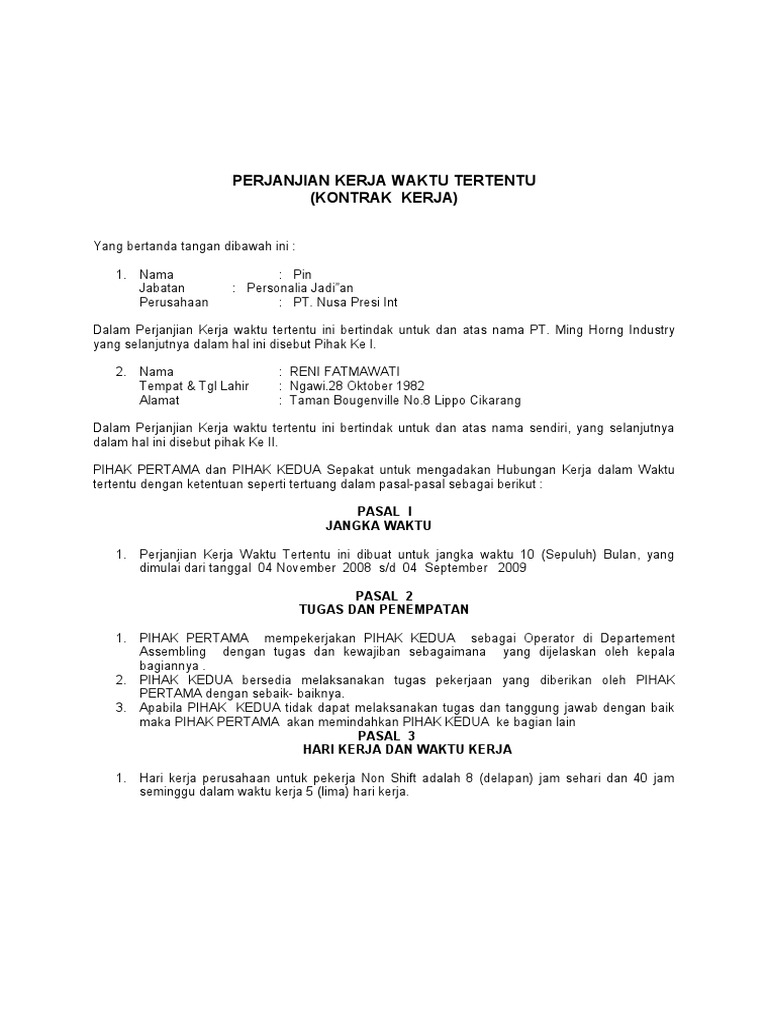 PERJANJIAN KERJA WAKTU TERTENTU
(KONTRAK KERJA)

Yang bertanda tangan dibawah ini :

1. Nama : Pin
Jabatan : Personalia Jadi"an
Perusahaan : PT. Nusa Presi Int

Dalam Perjanjian Kerja waktu tertentu ini bertindak untuk dan atas nama PT. Ming Horng Industry yang selanjutnya dalam hal ini disebut Pihak Ke I.

2. Nama : RENI FATMAWATI
Tempat & Tgl Lahir : Ngawi.28 Oktober 1982
Alamat : Taman Bougenville No.8 Lippo Cikarang

Dalam Perjanjian Kerja waktu tertentu ini bertindak untuk dan atas nama sendiri, yang selanjutnya dalam hal ini disebut pihak Ke II.

PIHAK PERTAMA dan PIHAK KEDUA Sepakat untuk mengadakan Hubungan Kerja dalam Waktu tertentu dengan ketentuan seperti tertuang dalam pasal-pasal sebagai berikut :

PASAL I
JANGKA WAKTU

1. Perjanjian Kerja Waktu Tertentu ini dibuat untuk jangka waktu 10 (Sepuluh) Bulan, yang dimulai dari tanggal 04 November 2008 s/d 04 September 2009

PASAL 2
TUGAS DAN PENEMPATAN

1. PIHAK PERTAMA mempekerjakan PIHAK KEDUA sebagai Operator di Departement Assembling dengan tugas dan kewajiban sebagaimana yang dijelaskan oleh kepala bagiannya .
2. PIHAK KEDUA bersedia melaksanakan tugas pekerjaan yang diberikan oleh PIHAK PERTAMA dengan sebaik- baiknya.
3. Apabila PIHAK KEDUA tidak dapat melaksanakan tugas dan tanggung jawab dengan baik maka PIHAK PERTAMA akan memindahkan PIHAK KEDUA ke bagian lain

PASAL 3
HARI KERJA DAN WAKTU KERJA

1. Hari kerja perusahaan untuk pekerja Non Shift adalah 8 (delapan) jam sehari dan 40 jam seminggu dalam waktu kerja 5 (lima) hari kerja.